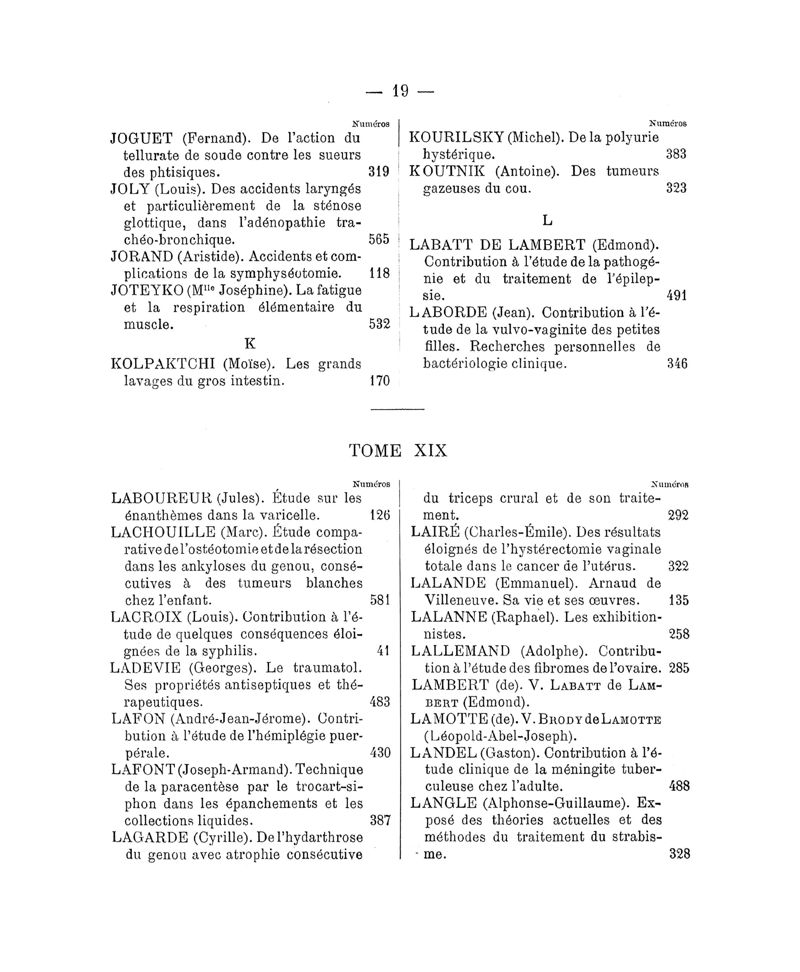 — 19 —

Numéros

JOGUET (Fernand). De l'action du tellurate de soude contre les sueurs des phtisiques. 319

JOLY (Louis). Des accidents laryngés et particulièrement de la sténose glottique, dans l'adénopathie trachéo-bronchique. 565

JORAND (Aristide). Accidents et complications de la symphyséotomie. 118

JOTEYKO (M$^{lle}$ Joséphine). La fatigue et la respiration élémentaire du muscle. 532

K

KOLPAKTCHI (Moïse). Les grands lavages du gros intestin. 170

Numéros

KOURILSKY (Michel). De la polyurie hystérique. 383

KOUTNIK (Antoine). Des tumeurs gazeuses du cou. 323

L

LABATT DE LAMBERT (Edmond). Contribution à l'étude de la pathogénie et du traitement de l'épilepsie. 491

LABORDE (Jean). Contribution à l'étude de la vulvo-vaginite des petites filles. Recherches personnelles de bactériologie clinique. 346

TOME XIX

Numéros

LABOUREUR (Jules). Étude sur les énanthèmes dans la varicelle. 126

LACHOUILLE (Marc). Étude comparative de l'ostéotomie et de la résection dans les ankyloses du genou, consécutives à des tumeurs blanches chez l'enfant. 581

LACROIX (Louis). Contribution à l'étude de quelques conséquences éloignées de la syphilis. 41

LADEVIE (Georges). Le traumatol. Ses propriétés antiseptiques et thérapeutiques. 483

LAFON (André-Jean-Jérome). Contribution à l'étude de l'hémiplégie puerpérale. 430

LAFONT (Joseph-Armand). Technique de la paracentèse par le trocart-siphon dans les épanchements et les collections liquides. 387

LAGARDE (Cyrille). De l'hydarthrose du genou avec atrophie consécutive

Numéros

du triceps crural et de son traitement. 292

LAIRÉ (Charles-Émile). Des résultats éloignés de l'hystérectomie vaginale totale dans le cancer de l'utérus. 322

LALANDE (Emmanuel). Arnaud de Villeneuve. Sa vie et ses œuvres. 135

LALANNE (Raphael). Les exhibitionnistes. 258

LALLEMAND (Adolphe). Contribution à l'étude des fibromes de l'ovaire. 285

LAMBERT (de). V. LABATT de LAMBERT (Edmond).

LAMOTTE (de). V. BRODY de LAMOTTE (Léopold-Abel-Joseph).

LANDEL (Gaston). Contribution à l'étude clinique de la méningite tuberculeuse chez l'adulte. 488

LANGLE (Alphonse-Guillaume). Exposé des théories actuelles et des méthodes du traitement du strabisme. 328